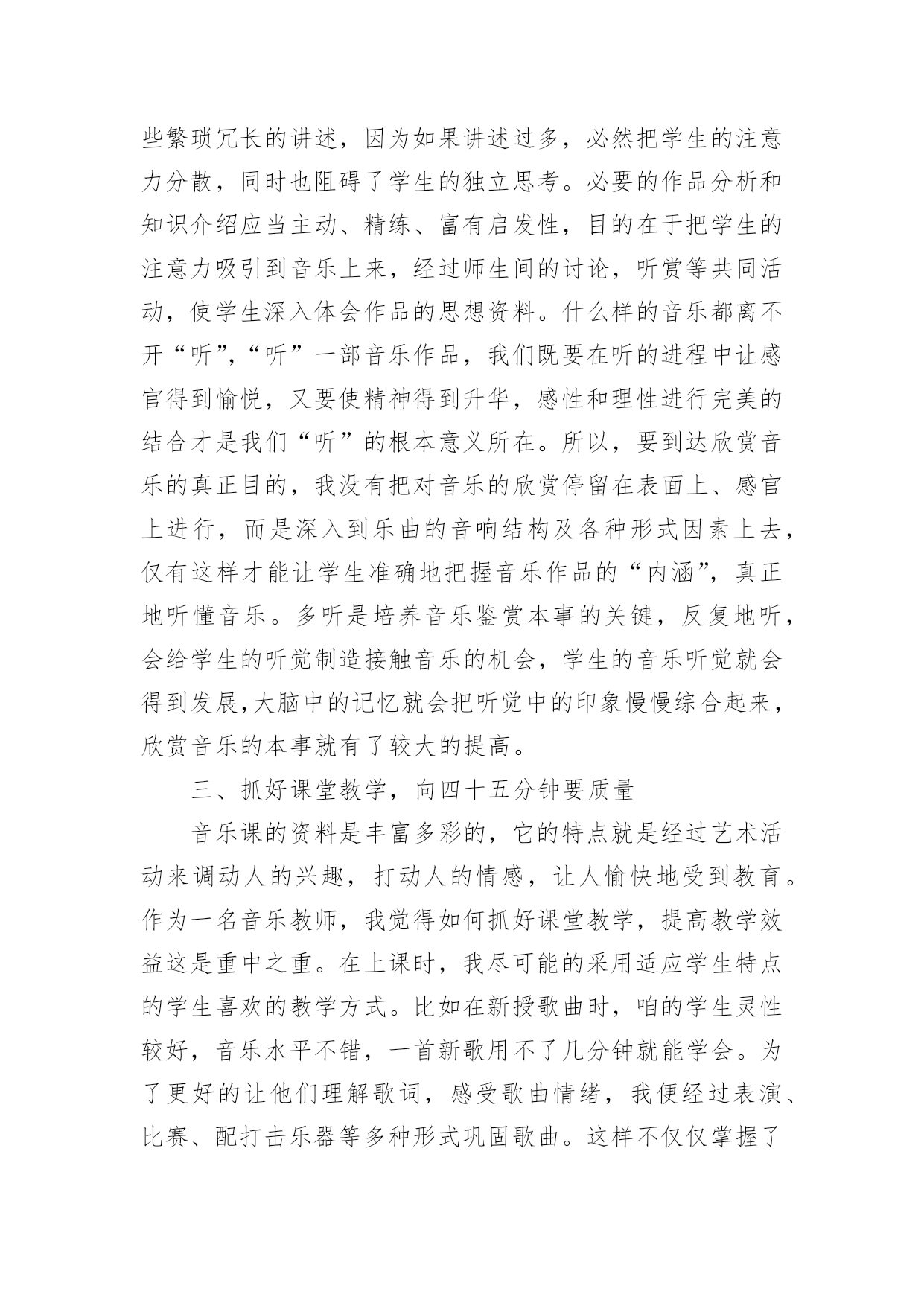 些繁琐冗长的讲述，因为如果讲述过多，必然把学生的注意力分散，同时也阻碍了学生的独立思考。必要的作品分析和知识介绍应当主动、精练、富有启发性，目的在于把学生的注意力吸引到音乐上来，经过师生间的讨论，听赏等共同活动，使学生深入体会作品的思想资料。什么样的音乐都离不开“听”，“听”一部音乐作品，我们既要在听的进程中让感官得到愉悦，又要使精神得到升华，感性和理性进行完美的结合才是我们“听”的根本意义所在。所以，要到达欣赏音乐的真正目的，我没有把对音乐的欣赏停留在表面上、感官上进行，而是深入到乐曲的音响结构及各种形式因素上去，仅有这样才能让学生准确地把握音乐作品的“内涵”，真正地听懂音乐。多听是培养音乐鉴赏本事的关键，反复地听，会给学生的听觉制造接触音乐的机会，学生的音乐听觉就会得到发展，大脑中的记忆就会把听觉中的印象慢慢综合起来，欣赏音乐的本事就有了较大的提高。

三、抓好课堂教学，向四十五分钟要质量

音乐课的资料是丰富多彩的，它的特点就是经过艺术活动来调动人的兴趣，打动人的情感，让人愉快地受到教育。作为一名音乐教师，我觉得如何抓好课堂教学，提高教学效益这是重中之重。在上课时，我尽可能的采用适应学生特点的学生喜欢的教学方式。比如在新授歌曲时，咱的学生灵性较好，音乐水平不错，一首新歌用不了几分钟就能学会。为了更好的让他们理解歌词，感受歌曲情绪，我便经过表演、比赛、配打击乐器等多种形式巩固歌曲。这样不仅仅掌握了